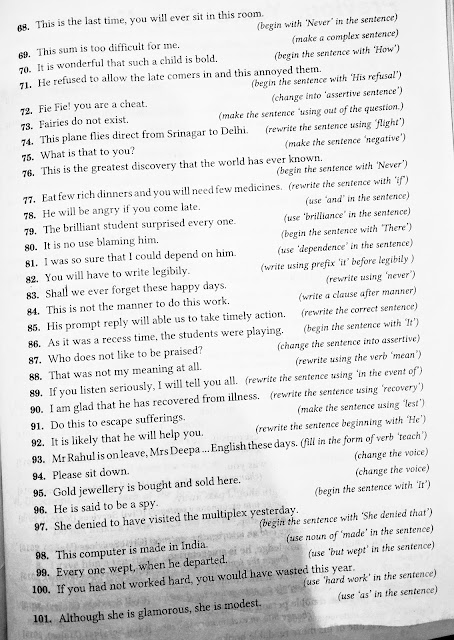 68. This is the last time, you will ever sit in this room. (begin with 'Never' in the sentence)
69. This sum is too difficult for me. (make a complex sentence)
70. It is wonderful that such a child is bold. (begin the sentence with 'How')
71. He refused to allow the late comers in and this annoyed them. (begin the sentence with 'His refusal')
72. Fie Fie! you are a cheat. (change into 'assertive sentence')
73. Fairies do not exist. (make the sentence 'using out of the question.)
74. This plane flies direct from Srinagar to Delhi. (rewrite the sentence using 'flight')
75. What is that to you? (make the sentence 'negative')
76. This is the greatest discovery that the world has ever known. (begin the sentence with 'Never')
77. Eat few rich dinners and you will need few medicines. (rewrite the sentence with 'if')
78. He will be angry if you come late. (use 'and' in the sentence)
79. The brilliant student surprised every one. (use 'brilliance' in the sentence)
80. It is no use blaming him. (begin the sentence with 'There')
81. I was so sure that I could depend on him. (use 'dependence' in the sentence)
82. You will have to write legibily. (write using prefix 'it' before legibily )
83. Shall we ever forget these happy days. (rewrite using 'never')
84. This is not the manner to do this work. (write a clause after manner)
85. His prompt reply will able us to take timely action. (rewrite the correct sentence)
86. As it was a recess time, the students were playing. (begin the sentence with 'It')
87. Who does not like to be praised? (change the sentence into assertive)
88. That was not my meaning at all. (rewrite using the verb 'mean')
89. If you listen seriously, I will tell you all. (rewrite the sentence using 'in the event of')
90. I am glad that he has recovered from illness. (rewrite the sentence using 'recovery')
91. Do this to escape sufferings. (make the sentence using 'lest')
92. It is likely that he will help you. (rewrite the sentence beginning with 'He')
93. Mr Rahul is on leave, Mrs Deepa ... English these days. (fill in the form of verb 'teach')
94. Please sit down. (change the voice)
95. Gold jewellery is bought and sold here. (change the voice)
96. He is said to be a spy. (begin the sentence with 'It')
97. She denied to have visited the multiplex yesterday. (begin the sentence with 'She denied that')
98. This computer is made in India. (use noun of 'made' in the sentence)
99. Every one wept, when he departed. (use 'but wept' in the sentence)
100. If you had not worked hard, you would have wasted this year. (use 'hard work' in the sentence)
101. Although she is glamorous, she is modest. (use 'as' in the sentence)